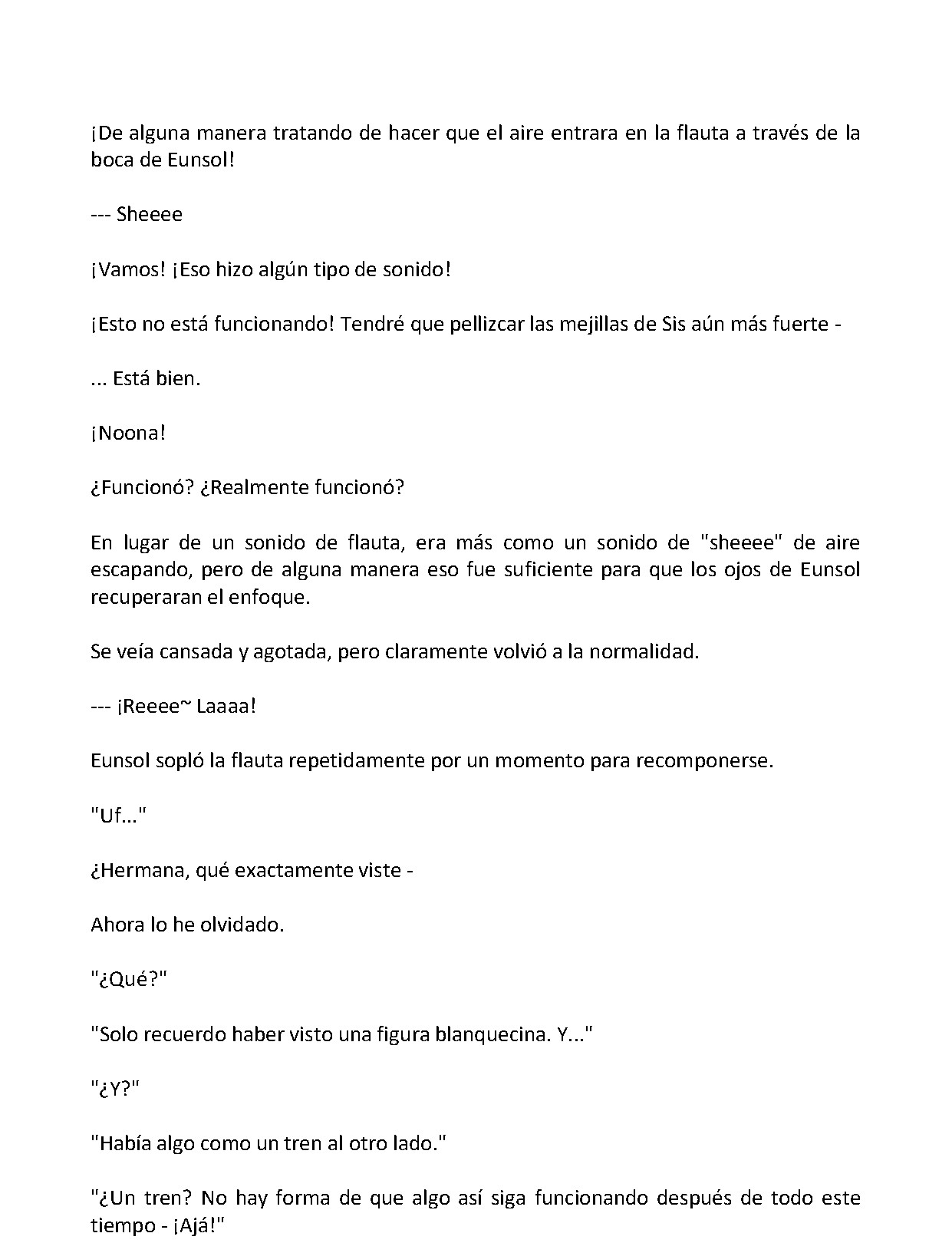 ¡De alguna manera tratando de hacer que el aire entrara en la flauta a través de la boca de Eunsol!

--- Sheeee

¡Vamos! ¡Eso hizo algún tipo de sonido!

¡Esto no está funcionando! Tendré que pellizcar las mejillas de Sis aún más fuerte -

... Está bien.

¡Noona!

¿Funcionó? ¿Realmente funcionó?

En lugar de un sonido de flauta, era más como un sonido de "sheeee" de aire escapando, pero de alguna manera eso fue suficiente para que los ojos de Eunsol recuperaran el enfoque.

Se veía cansada y agotada, pero claramente volvió a la normalidad.

--- ¡Reeee~ Laaaa!

Eunsol sopló la flauta repetidamente por un momento para recomponerse.

"Uf..."

¿Hermana, qué exactamente viste -

Ahora lo he olvidado.

"¿Qué?"

"Solo recuerdo haber visto una figura blanquecina. Y..."

"¿Y?"

"Había algo como un tren al otro lado."

"¿Un tren? No hay forma de que algo así siga funcionando después de todo este tiempo - ¡Ajá!"